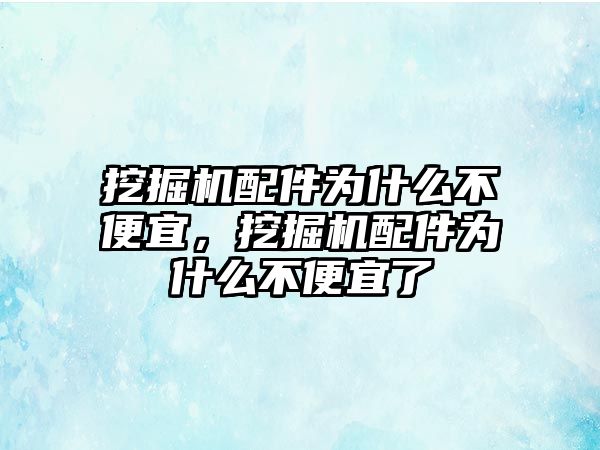 挖掘机配件为什么不便宜，挖掘机配件为什么不便宜了